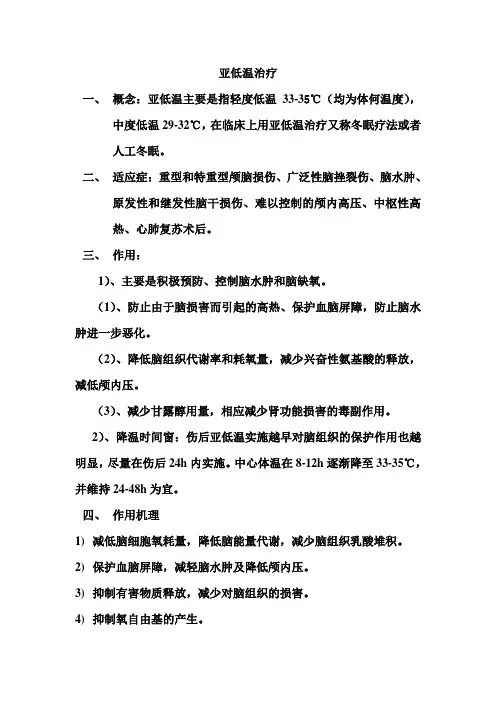 亚低温治疗

一、 概念：亚低温主要是指轻度低温 33-35℃（均为体何温度），中度低温 29-32℃，在临床上用亚低温治疗又称冬眠疗法或者人工冬眠。

二、 适应症：重型和特重型颅脑损伤、广泛性脑挫裂伤、脑水肿、原发性和继发性脑干损伤、难以控制的颅内高压、中枢性高热、心肺复苏术后。

三、 作用：

1)、主要是积极预防、控制脑水肿和脑缺氧。

(1)、防止由于脑损害而引起的高热、保护血脑屏障，防止脑水肿进一步恶化。

(2)、降低脑组织代谢率和耗氧量，减少兴奋性氨基酸的释放，减低颅内压。

(3)、减少甘露醇用量，相应减少肾功能损害的毒副作用。

2)、降温时间窗：伤后亚低温实施越早对脑组织的保护作用也越明显，尽量在伤后 24h 内实施。中心体温在 8-12h 逐渐降至 33-35℃，并维持 24-48h 为宜。

四、 作用机理

1) 减低脑细胞氧耗量，降低脑能量代谢，减少脑组织乳酸堆积。

2) 保护血脑屏障，减轻脑水肿及降低颅内压。

3) 抑制有害物质释放，减少对脑组织的损害。

4) 抑制氧自由基的产生。